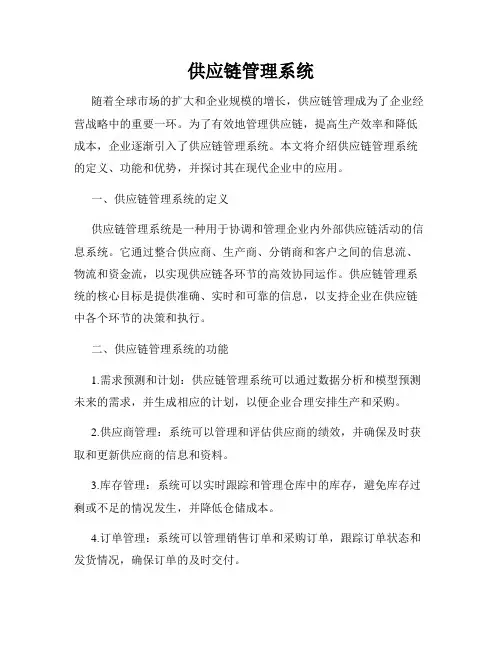 供应链管理系统

随着全球市场的扩大和企业规模的增长，供应链管理成为了企业经营战略中的重要一环。为了有效地管理供应链，提高生产效率和降低成本，企业逐渐引入了供应链管理系统。本文将介绍供应链管理系统的定义、功能和优势，并探讨其在现代企业中的应用。

一、供应链管理系统的定义

供应链管理系统是一种用于协调和管理企业内外部供应链活动的信息系统。它通过整合供应商、生产商、分销商和客户之间的信息流、物流和资金流，以实现供应链各环节的高效协同运作。供应链管理系统的核心目标是提供准确、实时和可靠的信息，以支持企业在供应链中各个环节的决策和执行。

二、供应链管理系统的功能

1.需求预测和计划：供应链管理系统可以通过数据分析和模型预测未来的需求，并生成相应的计划，以便企业合理安排生产和采购。

2.供应商管理：系统可以管理和评估供应商的绩效，并确保及时获取和更新供应商的信息和资料。

3.库存管理：系统可以实时跟踪和管理仓库中的库存，避免库存过剩或不足的情况发生，并降低仓储成本。

4.订单管理：系统可以管理销售订单和采购订单，跟踪订单状态和发货情况，确保订单的及时交付。